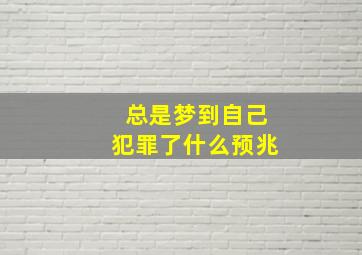 总是梦到自己
犯罪了什么预兆